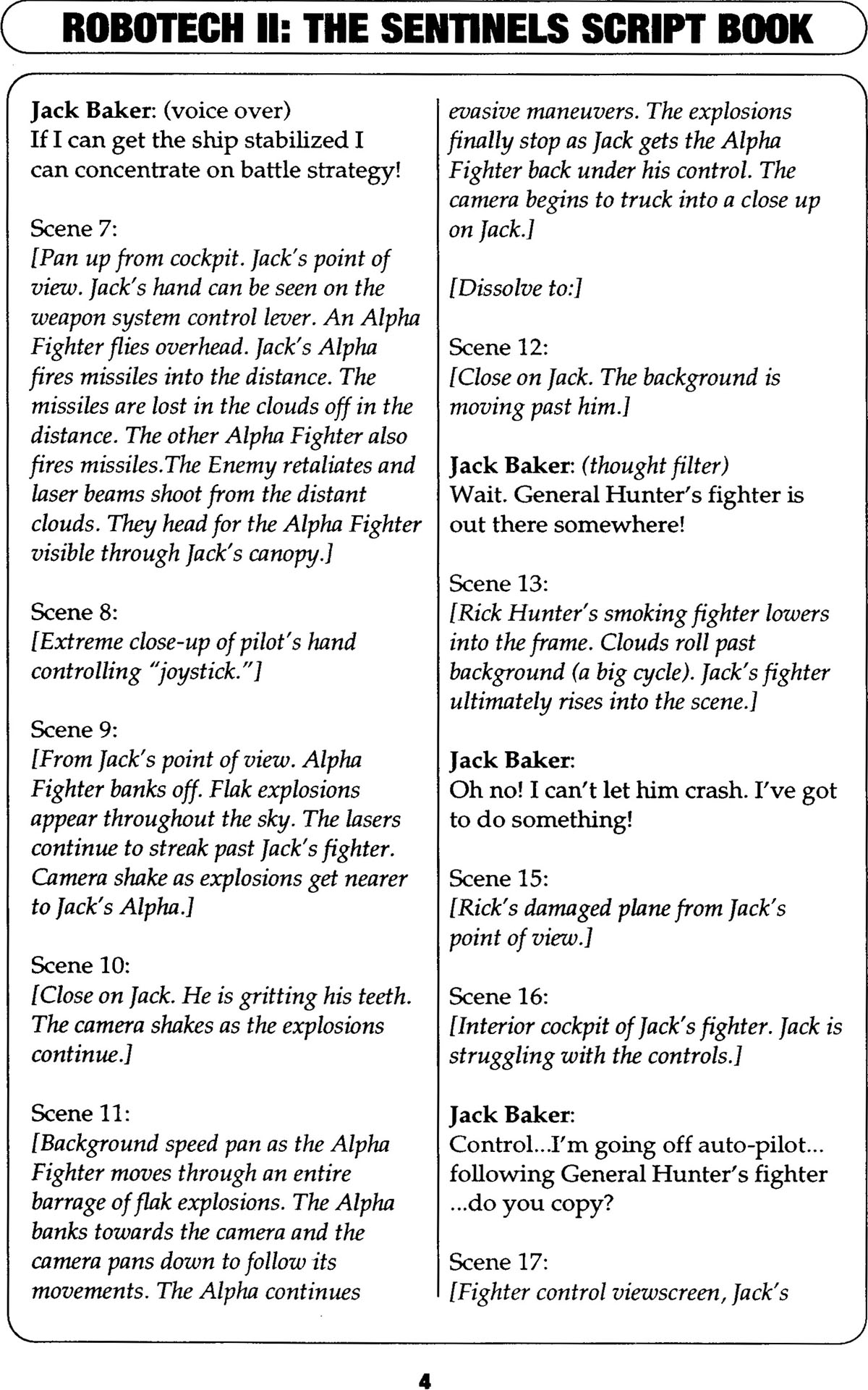 ROBOTECH II: THE SENTINELS SCRIPT BOOK

Jack Baker: (voice over)
If I can get the ship stabilized I can concentrate on battle strategy!

Scene 7:
[Pan up from cockpit. Jack's point of view. Jack's hand can be seen on the weapon system control lever. An Alpha Fighter flies overhead. Jack's Alpha fires missiles into the distance. The missiles are lost in the clouds off in the distance. The other Alpha Fighter also fires missiles.The Enemy retaliates and laser beams shoot from the distant clouds. They head for the Alpha Fighter visible through Jack's canopy.]

Scene 8:
[Extreme close-up of pilot's hand controlling "joystick."]

Scene 9:
[From Jack's point of view. Alpha Fighter banks off. Flak explosions appear throughout the sky. The lasers continue to streak past Jack's fighter. Camera shake as explosions get nearer to Jack's Alpha.]

Scene 10:
[Close on Jack. He is gritting his teeth. The camera shakes as the explosions continue.]

Scene 11:
[Background speed pan as the Alpha Fighter moves through an entire barrage of flak explosions. The Alpha banks towards the camera and the camera pans down to follow its movements. The Alpha continues evasive maneuvers. The explosions finally stop as Jack gets the Alpha Fighter back under his control. The camera begins to truck into a close up on Jack.]

[Dissolve to:]

Scene 12:
[Close on Jack. The background is moving past him.]

Jack Baker: (thought filter)
Wait. General Hunter's fighter is out there somewhere!

Scene 13:
[Rick Hunter's smoking fighter lowers into the frame. Clouds roll past background (a big cycle). Jack's fighter ultimately rises into the scene.]

Jack Baker:
Oh no! I can't let him crash. I've got to do something!

Scene 15:
[Rick's damaged plane from Jack's point of view.]

Scene 16:
[Interior cockpit of Jack's fighter. Jack is struggling with the controls.]

Jack Baker:
Control...I'm going off auto-pilot... following General Hunter's fighter ...do you copy?

Scene 17:
[Fighter control viewscreen, Jack's

4